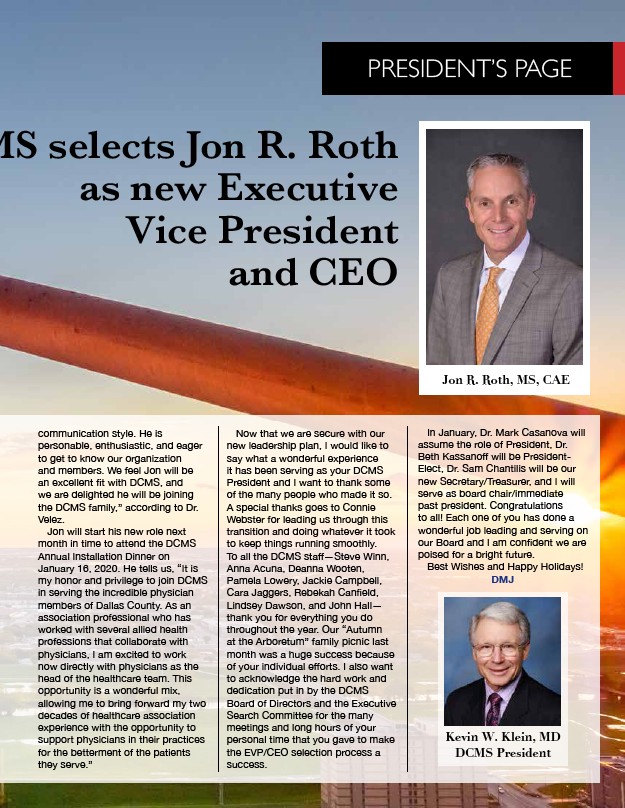 PRESIDENT'S PAGE

MS selects Jon R. Roth as new Executive Vice President and CEO

Jon R. Roth, MS, CAE

communication style. He is personable, enthusiastic, and eager to get to know our organization and members. We feel Jon will be an excellent fit with DCMS, and we are delighted he will be joining the DCMS family," according to Dr. Velez.

Jon will start his new role next month in time to attend the DCMS Annual Installation Dinner on January 16, 2020. He tells us, "It is my honor and privilege to join DCMS in serving the incredible physician members of Dallas County. As an association professional who has worked with several allied health professions that collaborate with physicians, I am excited to work now directly with physicians as the head of the healthcare team. This opportunity is a wonderful mix, allowing me to bring forward my two decades of healthcare association experience with the opportunity to support physicians in their practices for the betterment of the patients they serve."

Now that we are secure with our new leadership plan, I would like to say what a wonderful experience it has been serving as your DCMS President and I want to thank some of the many people who made it so. A special thanks goes to Connie Webster for leading us through this transition and doing whatever it took to keep things running smoothly. To all the DCMS staff—Steve Winn, Anna Acuna, Deanna Wooten, Pamela Lowery, Jackie Campbell, Cara Jaggers, Rebekah Canfield, Lindsey Dawson, and John Hall—thank you for everything you do throughout the year. Our "Autumn at the Arboretum" family picnic last month was a huge success because of your individual efforts. I also want to acknowledge the hard work and dedication put in by the DCMS Board of Directors and the Executive Search Committee for the many meetings and long hours of your personal time that you gave to make the EVP/CEO selection process a success.

In January, Dr. Mark Casanova will assume the role of President, Dr. Beth Kassanoff will be President-Elect, Dr. Sam Chantilis will be our new Secretary/Treasurer, and I will serve as board chair/immediate past president. Congratulations to all! Each one of you has done a wonderful job leading and serving on our Board and I am confident we are poised for a bright future.

Best Wishes and Happy Holidays!

DMJ

Kevin W. Klein, MD
DCMS President